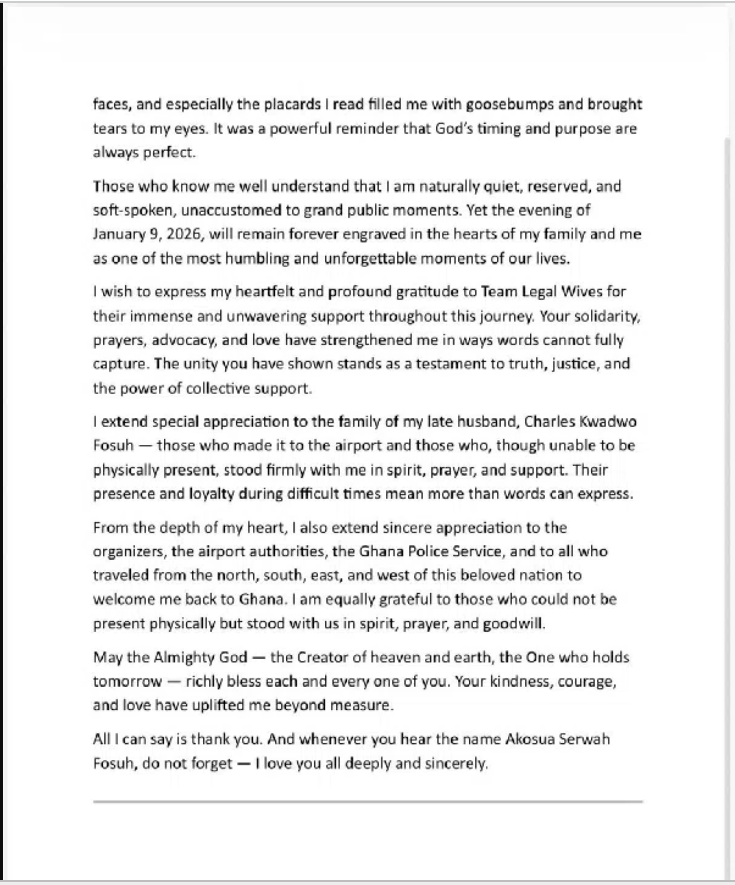 faces, and especially the placards I read filled me with goosebumps and brought tears to my eyes. It was a powerful reminder that God's timing and purpose are always perfect.

Those who know me well understand that I am naturally quiet, reserved, and soft-spoken, unaccustomed to grand public moments. Yet the evening of January 9, 2026, will remain forever engraved in the hearts of my family and me as one of the most humbling and unforgettable moments of our lives.

I wish to express my heartfelt and profound gratitude to Team Legal Wives for their immense and unwavering support throughout this journey. Your solidarity, prayers, advocacy, and love have strengthened me in ways words cannot fully capture. The unity you have shown stands as a testament to truth, justice, and the power of collective support.

I extend special appreciation to the family of my late husband, Charles Kwadwo Fosuh — those who made it to the airport and those who, though unable to be physically present, stood firmly with me in spirit, prayer, and support. Their presence and loyalty during difficult times mean more than words can express.

From the depth of my heart, I also extend sincere appreciation to the organizers, the airport authorities, the Ghana Police Service, and to all who traveled from the north, south, east, and west of this beloved nation to welcome me back to Ghana. I am equally grateful to those who could not be present physically but stood with us in spirit, prayer, and goodwill.

May the Almighty God — the Creator of heaven and earth, the One who holds tomorrow — richly bless each and every one of you. Your kindness, courage, and love have uplifted me beyond measure.

All I can say is thank you. And whenever you hear the name Akosua Serwah Fosuh, do not forget — I love you all deeply and sincerely.